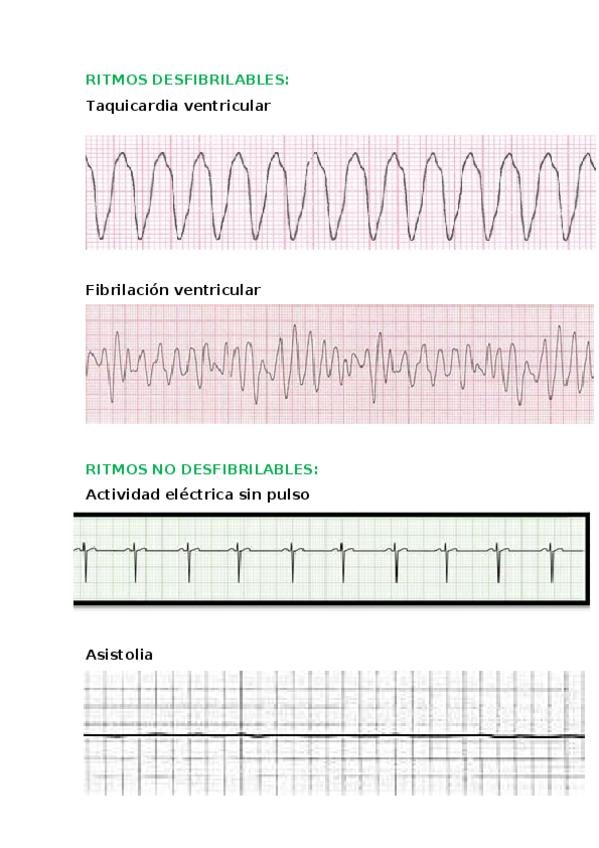 RITMOS DESFIBRILABLES:

Taquicardia ventricular

Fibrilación ventricular

RITMOS NO DESFIBRILABLES:

Actividad eléctrica sin pulso

Asistolia